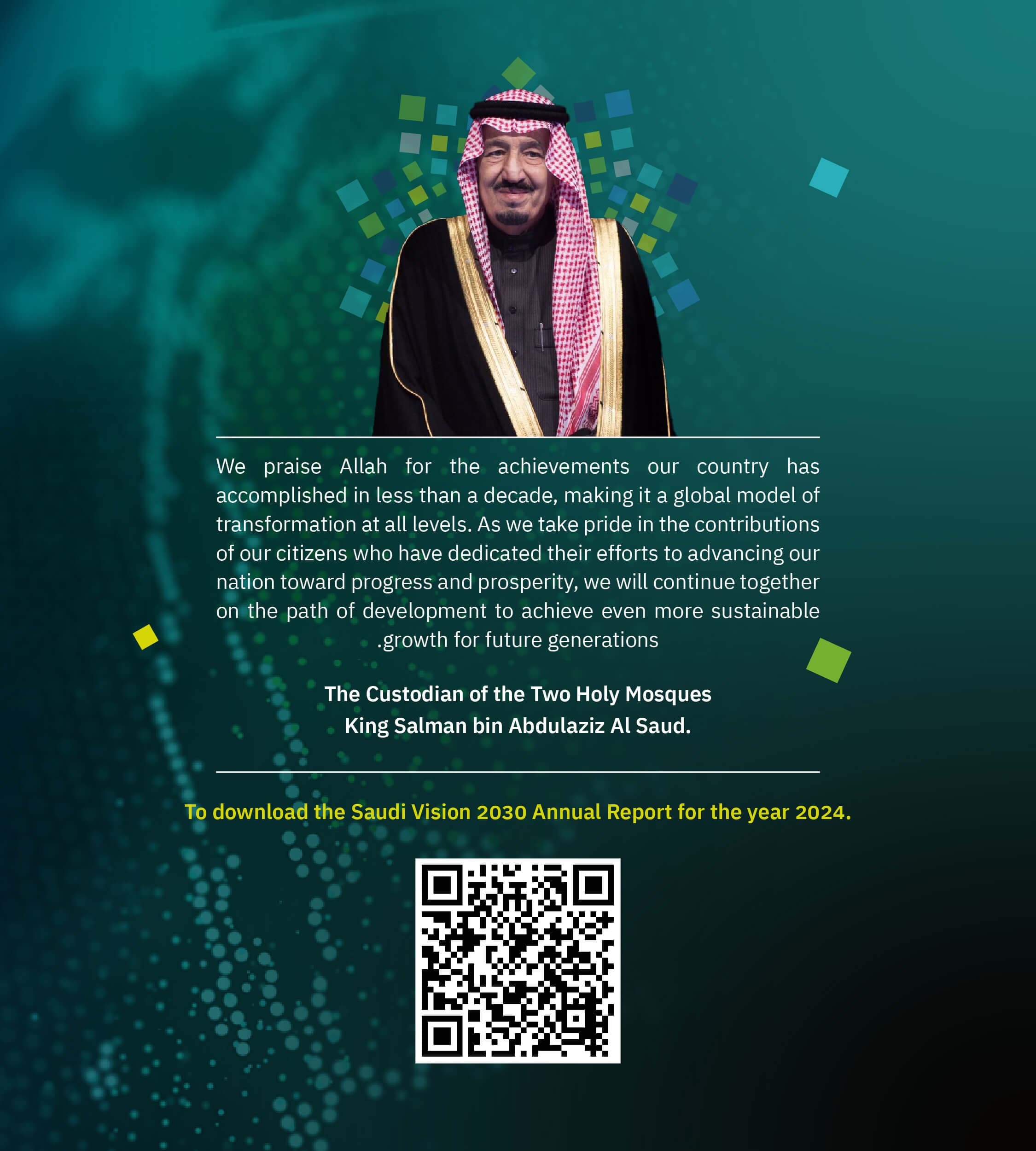 We praise Allah for the achievements our country has accomplished in less than a decade, making it a global model of transformation at all levels. As we take pride in the contributions of our citizens who have dedicated their efforts to advancing our nation toward progress and prosperity, we will continue together on the path of development to achieve even more sustainable .growth for future generations

The Custodian of the Two Holy Mosques
King Salman bin Abdulaziz Al Saud.

To download the Saudi Vision 2030 Annual Report for the year 2024.